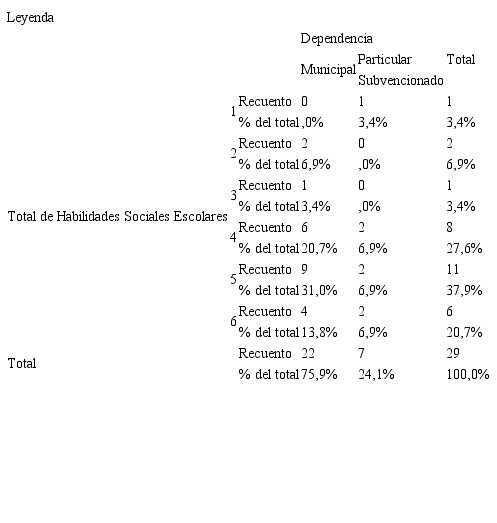 Leyenda

| | | | Dependencia | | |
|---|---|---|---|---|---|
| | | | Municipal | Particular Subvencionado | Total |
| Total de Habilidades Sociales Escolares | 1 | Recuento | 0 | 1 | 1 |
| | | % del total | ,0% | 3,4% | 3,4% |
| | 2 | Recuento | 2 | 0 | 2 |
| | | % del total | 6,9% | ,0% | 6,9% |
| | 3 | Recuento | 1 | 0 | 1 |
| | | % del total | 3,4% | ,0% | 3,4% |
| | 4 | Recuento | 6 | 2 | 8 |
| | | % del total | 20,7% | 6,9% | 27,6% |
| | 5 | Recuento | 9 | 2 | 11 |
| | | % del total | 31,0% | 6,9% | 37,9% |
| | 6 | Recuento | 4 | 2 | 6 |
| | | % del total | 13,8% | 6,9% | 20,7% |
| Total | | Recuento | 22 | 7 | 29 |
| | | % del total | 75,9% | 24,1% | 100,0% |